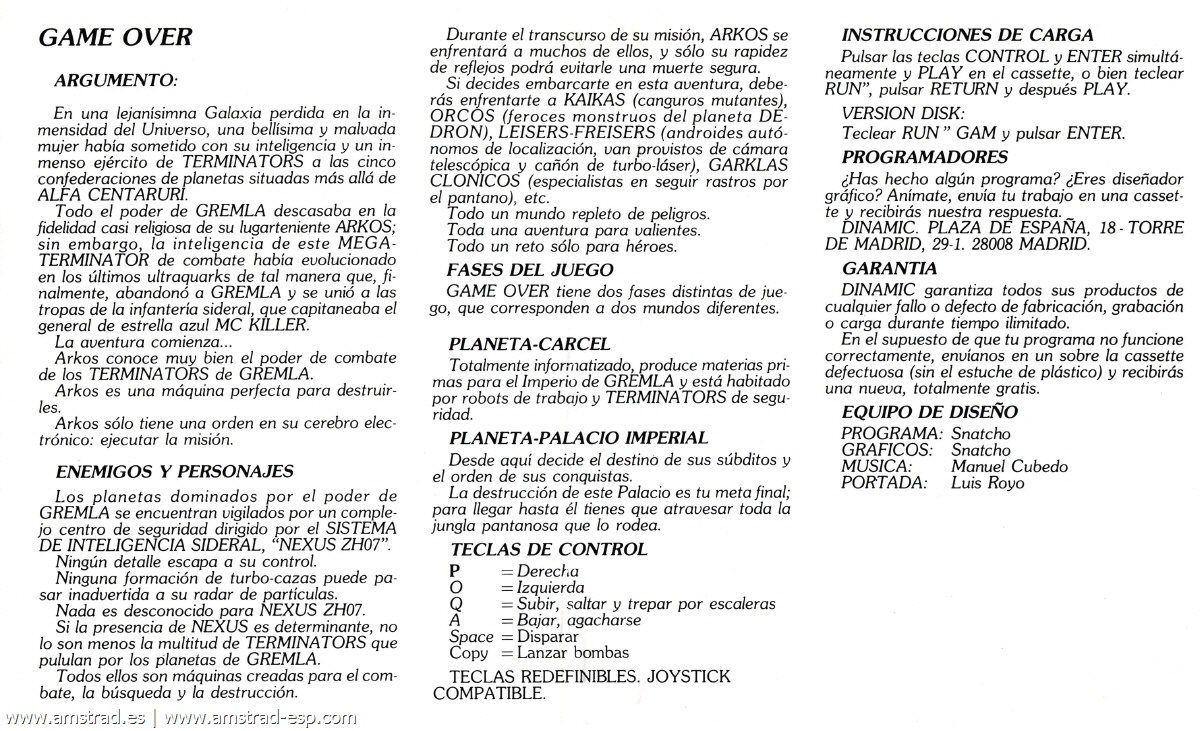 GAME OVER

ARGUMENTO:

En una lejanísimna Galaxia perdida en la inmensidad del Universo, una bellísima y malvada mujer había sometido con su inteligencia y un inmenso ejército de TERMINATORS a las cinco confederaciones de planetas situadas más allá de ALFA CENTARURI.

Todo el poder de GREMLA descasaba en la fidelidad casi religiosa de su lugarteniente ARKOS; sin embargo, la inteligencia de este MEGA-TERMINATOR de combate había evolucionado en los últimos ultraquarks de tal manera que, finalmente, abandonó a GREMLA y se unió a las tropas de la infantería sideral, que capitaneaba el general de estrella azul MC KILLER.

La aventura comienza...

Arkos conoce muy bien el poder de combate de los TERMINATORS de GREMLA.

Arkos es una máquina perfecta para destruirles.

Arkos sólo tiene una orden en su cerebro electrónico: ejecutar la misión.

ENEMIGOS Y PERSONAJES

Los planetas dominados por el poder de GREMLA se encuentran vigilados por un complejo centro de seguridad dirigido por el SISTEMA DE INTELIGENCIA SIDERAL, "NEXUS ZH07".

Ningún detalle escapa a su control.

Ninguna formación de turbo-cazas puede pasar inadvertida a su radar de partículas.

Nada es desconocido para NEXUS ZH07.

Si la presencia de NEXUS es determinante, no lo son menos la multitud de TERMINATORS que pululan por los planetas de GREMLA.

Todos ellos son máquinas creadas para el combate, la búsqueda y la destrucción.

Durante el transcurso de su misión, ARKOS se enfrentará a muchos de ellos, y sólo su rapidez de reflejos podrá evitarle una muerte segura.

Si decides embarcarte en esta aventura, deberás enfrentarte a KAIKAS (canguros mutantes), ORCOS (feroces monstruos del planeta DEDRON), LEISERS-FREISERS (androides autónomos de localización, van provistos de cámara telescópica y cañón de turbo-láser), GARKLAS CLONICOS (especialistas en seguir rastros por el pantano), etc.

Todo un mundo repleto de peligros.

Toda una aventura para valientes.

Todo un reto sólo para héroes.

FASES DEL JUEGO

GAME OVER tiene dos fases distintas de juego, que corresponden a dos mundos diferentes.

PLANETA-CARCEL

Totalmente informatizado, produce materias primas para el Imperio de GREMLA y está habitado por robots de trabajo y TERMINATORS de seguridad.

PLANETA-PALACIO IMPERIAL

Desde aquí decide el destino de sus súbditos y el orden de sus conquistas.

La destrucción de este Palacio es tu meta final; para llegar hasta él tienes que atravesar toda la jungla pantanosa que lo rodea.

TECLAS DE CONTROL

P = Derecha
O = Izquierda
Q = Subir, saltar y trepar por escaleras
A = Bajar, agacharse
Space = Disparar
Copy = Lanzar bombas

TECLAS REDEFINIBLES. JOYSTICK COMPATIBLE.

INSTRUCCIONES DE CARGA

Pulsar las teclas CONTROL y ENTER simultáneamente y PLAY en el cassette, o bien teclear RUN", pulsar RETURN y después PLAY.

VERSION DISK:
Teclear RUN " GAM y pulsar ENTER.

PROGRAMADORES

¿Has hecho algún programa? ¿Eres diseñador gráfico? Anímate, envía tu trabajo en una cassette y recibirás nuestra respuesta.

DINAMIC. PLAZA DE ESPAÑA, 18 - TORRE DE MADRID, 29-1. 28008 MADRID.

GARANTIA

DINAMIC garantiza todos sus productos de cualquier fallo o defecto de fabricación, grabación o carga durante tiempo ilimitado.

En el supuesto de que tu programa no funcione correctamente, envíanos en un sobre la cassette defectuosa (sin el estuche de plástico) y recibirás una nueva, totalmente gratis.

EQUIPO DE DISEÑO

PROGRAMA: Snatcho
GRAFICOS: Snatcho
MUSICA: Manuel Cubedo
PORTADA: Luis Royo

www.amstrad.es | www.amstrad-esp.com